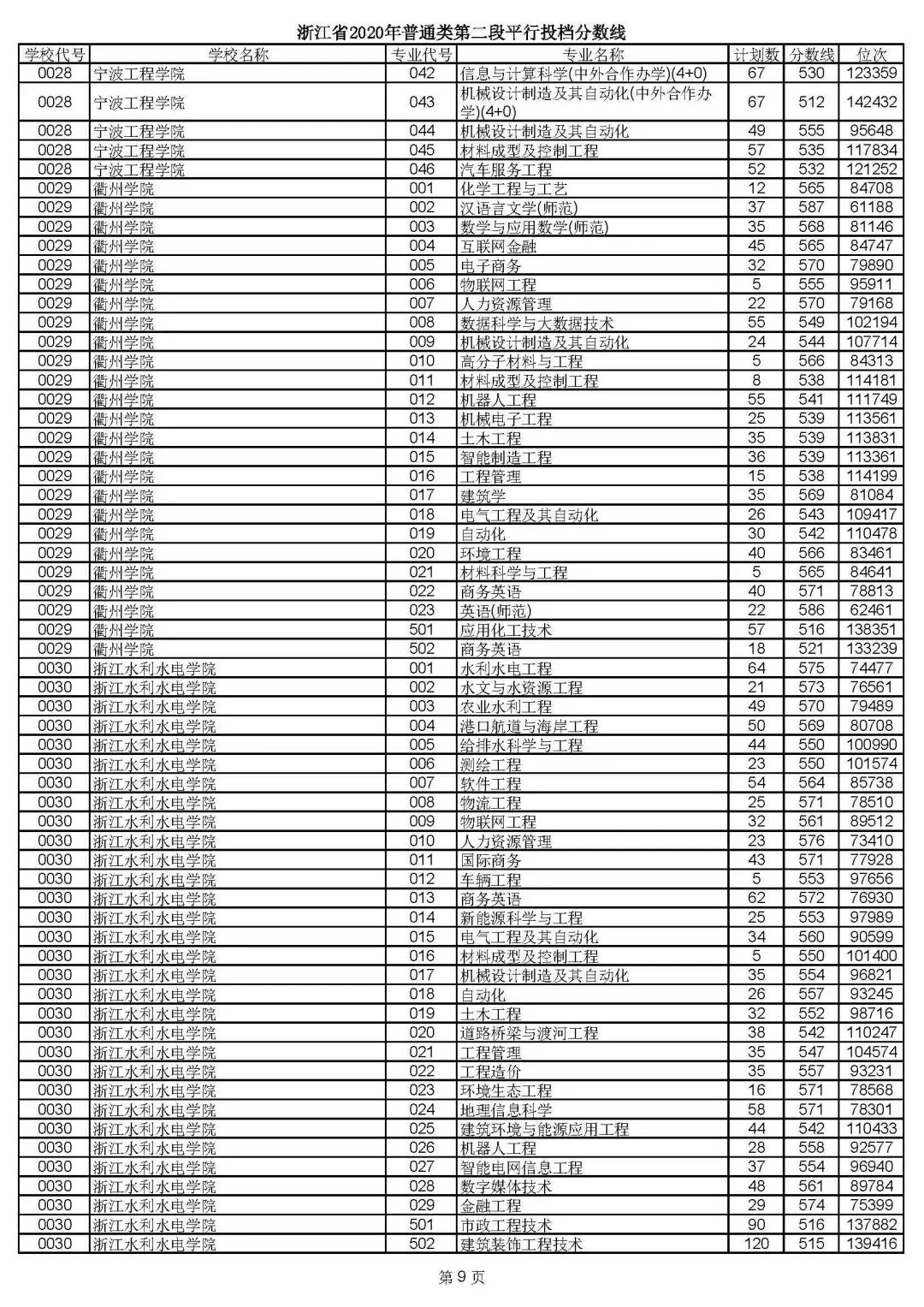 浙江省2020年普通类第二段平行投档分数线

| 学校代号 | 学校名称 | 专业代号 | 专业名称 | 计划数 | 分数线 | 位次 |
|---|---|---|---|---|---|---|
| 0028 | 宁波工程学院 | 042 | 信息与计算科学(中外合作办学)(4+0) | 67 | 530 | 123359 |
| 0028 | 宁波工程学院 | 043 | 机械设计制造及其自动化(中外合作办学)(4+0) | 67 | 512 | 142432 |
| 0028 | 宁波工程学院 | 044 | 机械设计制造及其自动化 | 49 | 555 | 95648 |
| 0028 | 宁波工程学院 | 045 | 材料成型及控制工程 | 57 | 535 | 117834 |
| 0028 | 宁波工程学院 | 046 | 汽车服务工程 | 52 | 532 | 121252 |
| 0029 | 衢州学院 | 001 | 化学工程与工艺 | 12 | 565 | 84708 |
| 0029 | 衢州学院 | 002 | 汉语言文学(师范) | 37 | 587 | 61188 |
| 0029 | 衢州学院 | 003 | 数学与应用数学(师范) | 35 | 568 | 81146 |
| 0029 | 衢州学院 | 004 | 互联网金融 | 45 | 565 | 84747 |
| 0029 | 衢州学院 | 005 | 电子商务 | 32 | 570 | 79890 |
| 0029 | 衢州学院 | 006 | 物联网工程 | 5 | 555 | 95911 |
| 0029 | 衢州学院 | 007 | 人力资源管理 | 22 | 570 | 79168 |
| 0029 | 衢州学院 | 008 | 数据科学与大数据技术 | 55 | 549 | 102194 |
| 0029 | 衢州学院 | 009 | 机械设计制造及其自动化 | 24 | 544 | 107714 |
| 0029 | 衢州学院 | 010 | 高分子材料与工程 | 5 | 566 | 84313 |
| 0029 | 衢州学院 | 011 | 材料成型及控制工程 | 8 | 538 | 114181 |
| 0029 | 衢州学院 | 012 | 机器人工程 | 55 | 541 | 111749 |
| 0029 | 衢州学院 | 013 | 机械电子工程 | 25 | 539 | 113561 |
| 0029 | 衢州学院 | 014 | 土木工程 | 35 | 539 | 113831 |
| 0029 | 衢州学院 | 015 | 智能制造工程 | 36 | 539 | 113361 |
| 0029 | 衢州学院 | 016 | 工程管理 | 15 | 538 | 114199 |
| 0029 | 衢州学院 | 017 | 建筑学 | 35 | 569 | 81084 |
| 0029 | 衢州学院 | 018 | 电气工程及其自动化 | 26 | 543 | 109417 |
| 0029 | 衢州学院 | 019 | 自动化 | 30 | 542 | 110478 |
| 0029 | 衢州学院 | 020 | 环境工程 | 40 | 566 | 83461 |
| 0029 | 衢州学院 | 021 | 材料科学与工程 | 5 | 565 | 84641 |
| 0029 | 衢州学院 | 022 | 商务英语 | 40 | 571 | 78813 |
| 0029 | 衢州学院 | 023 | 英语(师范) | 22 | 586 | 62461 |
| 0029 | 衢州学院 | 501 | 应用化工技术 | 57 | 516 | 138351 |
| 0029 | 衢州学院 | 502 | 商务英语 | 18 | 521 | 133239 |
| 0030 | 浙江水利水电学院 | 001 | 水利水电工程 | 64 | 575 | 74477 |
| 0030 | 浙江水利水电学院 | 002 | 水文与水资源工程 | 21 | 573 | 76561 |
| 0030 | 浙江水利水电学院 | 003 | 农业水利工程 | 49 | 570 | 79489 |
| 0030 | 浙江水利水电学院 | 004 | 港口航道与海岸工程 | 50 | 569 | 80708 |
| 0030 | 浙江水利水电学院 | 005 | 给排水科学与工程 | 44 | 550 | 100990 |
| 0030 | 浙江水利水电学院 | 006 | 测绘工程 | 23 | 550 | 101574 |
| 0030 | 浙江水利水电学院 | 007 | 软件工程 | 54 | 564 | 85738 |
| 0030 | 浙江水利水电学院 | 008 | 物流工程 | 25 | 571 | 78510 |
| 0030 | 浙江水利水电学院 | 009 | 物联网工程 | 32 | 561 | 89512 |
| 0030 | 浙江水利水电学院 | 010 | 人力资源管理 | 23 | 576 | 73410 |
| 0030 | 浙江水利水电学院 | 011 | 国际商务 | 43 | 571 | 77928 |
| 0030 | 浙江水利水电学院 | 012 | 车辆工程 | 5 | 553 | 97656 |
| 0030 | 浙江水利水电学院 | 013 | 商务英语 | 62 | 572 | 76930 |
| 0030 | 浙江水利水电学院 | 014 | 新能源科学与工程 | 25 | 553 | 97989 |
| 0030 | 浙江水利水电学院 | 015 | 电气工程及其自动化 | 34 | 560 | 90599 |
| 0030 | 浙江水利水电学院 | 016 | 材料成型及控制工程 | 5 | 550 | 101400 |
| 0030 | 浙江水利水电学院 | 017 | 机械设计制造及其自动化 | 35 | 554 | 96821 |
| 0030 | 浙江水利水电学院 | 018 | 自动化 | 26 | 557 | 93245 |
| 0030 | 浙江水利水电学院 | 019 | 土木工程 | 32 | 552 | 98716 |
| 0030 | 浙江水利水电学院 | 020 | 道路桥梁与渡河工程 | 38 | 542 | 110247 |
| 0030 | 浙江水利水电学院 | 021 | 工程管理 | 35 | 547 | 104574 |
| 0030 | 浙江水利水电学院 | 022 | 工程造价 | 35 | 557 | 93231 |
| 0030 | 浙江水利水电学院 | 023 | 环境生态工程 | 16 | 571 | 78568 |
| 0030 | 浙江水利水电学院 | 024 | 地理信息科学 | 58 | 571 | 78301 |
| 0030 | 浙江水利水电学院 | 025 | 建筑环境与能源应用工程 | 44 | 542 | 110433 |
| 0030 | 浙江水利水电学院 | 026 | 机器人工程 | 28 | 558 | 92577 |
| 0030 | 浙江水利水电学院 | 027 | 智能电网信息工程 | 37 | 554 | 96940 |
| 0030 | 浙江水利水电学院 | 028 | 数字媒体技术 | 48 | 561 | 89784 |
| 0030 | 浙江水利水电学院 | 029 | 金融工程 | 29 | 574 | 75399 |
| 0030 | 浙江水利水电学院 | 501 | 市政工程技术 | 90 | 516 | 137882 |
| 0030 | 浙江水利水电学院 | 502 | 建筑装饰工程技术 | 120 | 515 | 139416 |

第 9 页